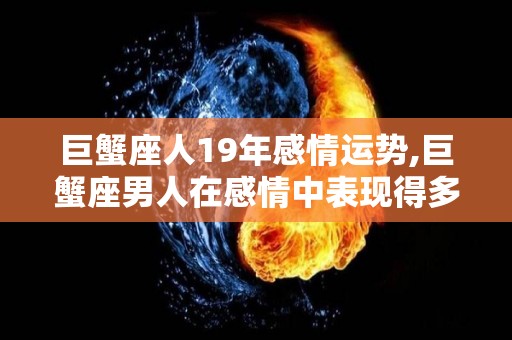 巨蟹座人19年感情运势,巨蟹座男人在感情中表现得多